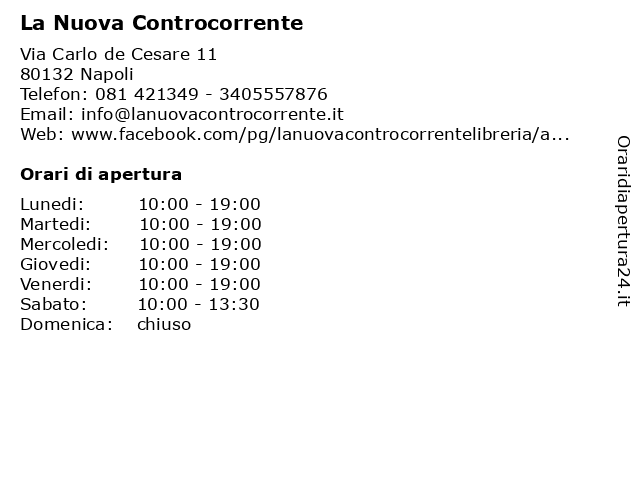 La Nuova Controcorrente

Via Carlo de Cesare 11
80132 Napoli
Telefon: 081 421349 - 3405557876
Email: info@lanuovacontrocorrente.it
Web: www.facebook.com/pg/lanuovacontrocorrentelibreria/a...

Orari di apertura

| | |
|---|---|
| Lunedi: | 10:00 - 19:00 |
| Martedi: | 10:00 - 19:00 |
| Mercoledi: | 10:00 - 19:00 |
| Giovedi: | 10:00 - 19:00 |
| Venerdi: | 10:00 - 19:00 |
| Sabato: | 10:00 - 13:30 |
| Domenica: | chiuso |

Oraridiapertura24.it